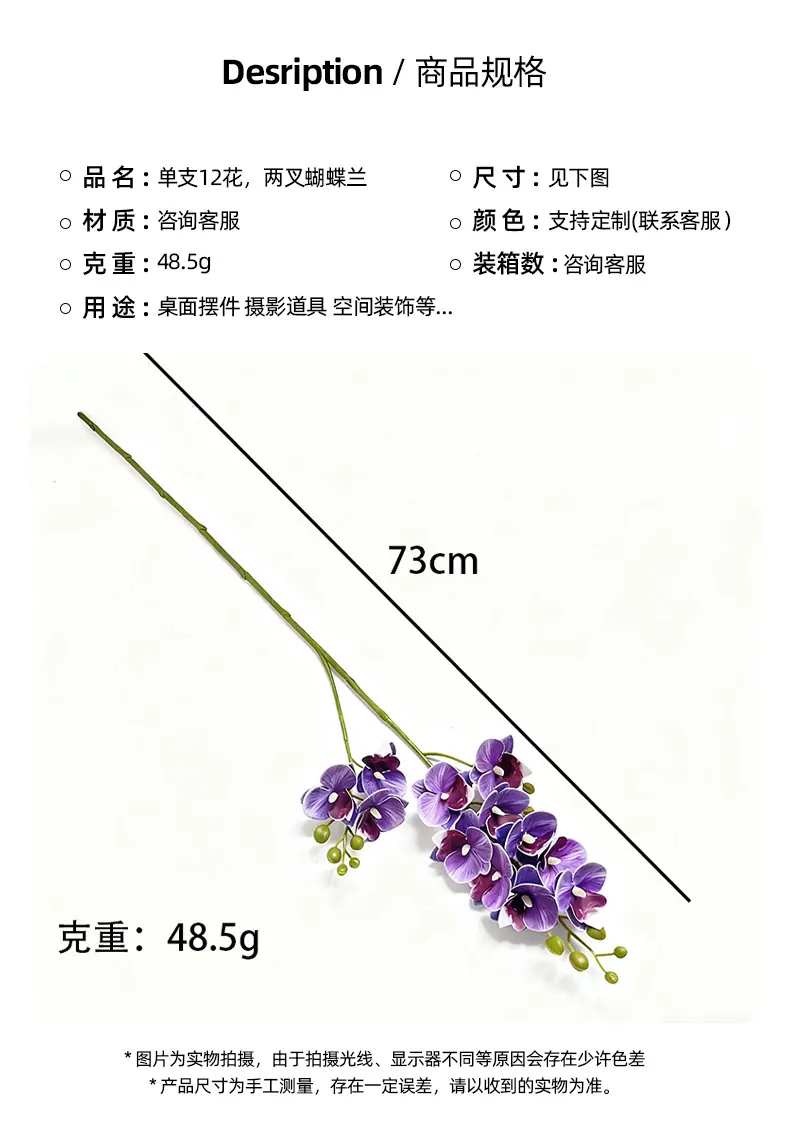 Desription / 商品规格

○ 品名：单支12花，两叉蝴蝶兰

○ 材质：咨询客服

○ 克重：48.5g

○ 用途：桌面摆件 摄影道具 空间装饰等...

○ 尺寸：见下图

○ 颜色：支持定制(联系客服)

○ 装箱数：咨询客服

73cm

克重：48.5g

* 图片为实物拍摄，由于拍摄光线、显示器不同等原因会存在少许色差
* 产品尺寸为手工测量，存在一定误差，请以收到的实物为准。